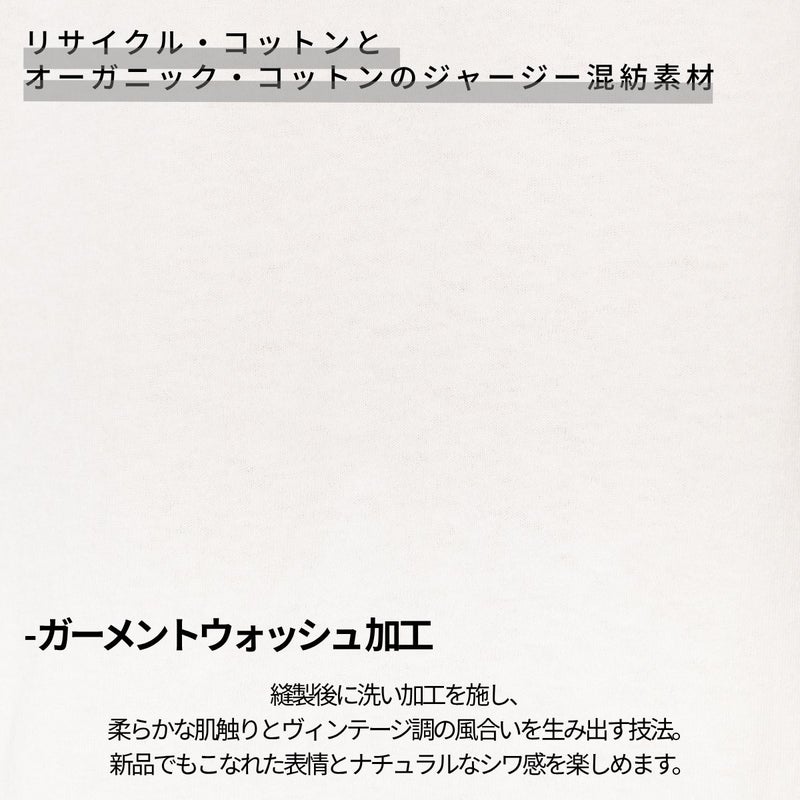 リサイクル・コットンと
オーガニック・コットンのジャージー混紡素材

-ガーメントウォッシュ加工

縫製後に洗い加工を施し、
柔らかな肌触りとヴィンテージ調の風合いを生み出す技法。
新品でもこなれた表情とナチュラルなシワ感を楽しめます。